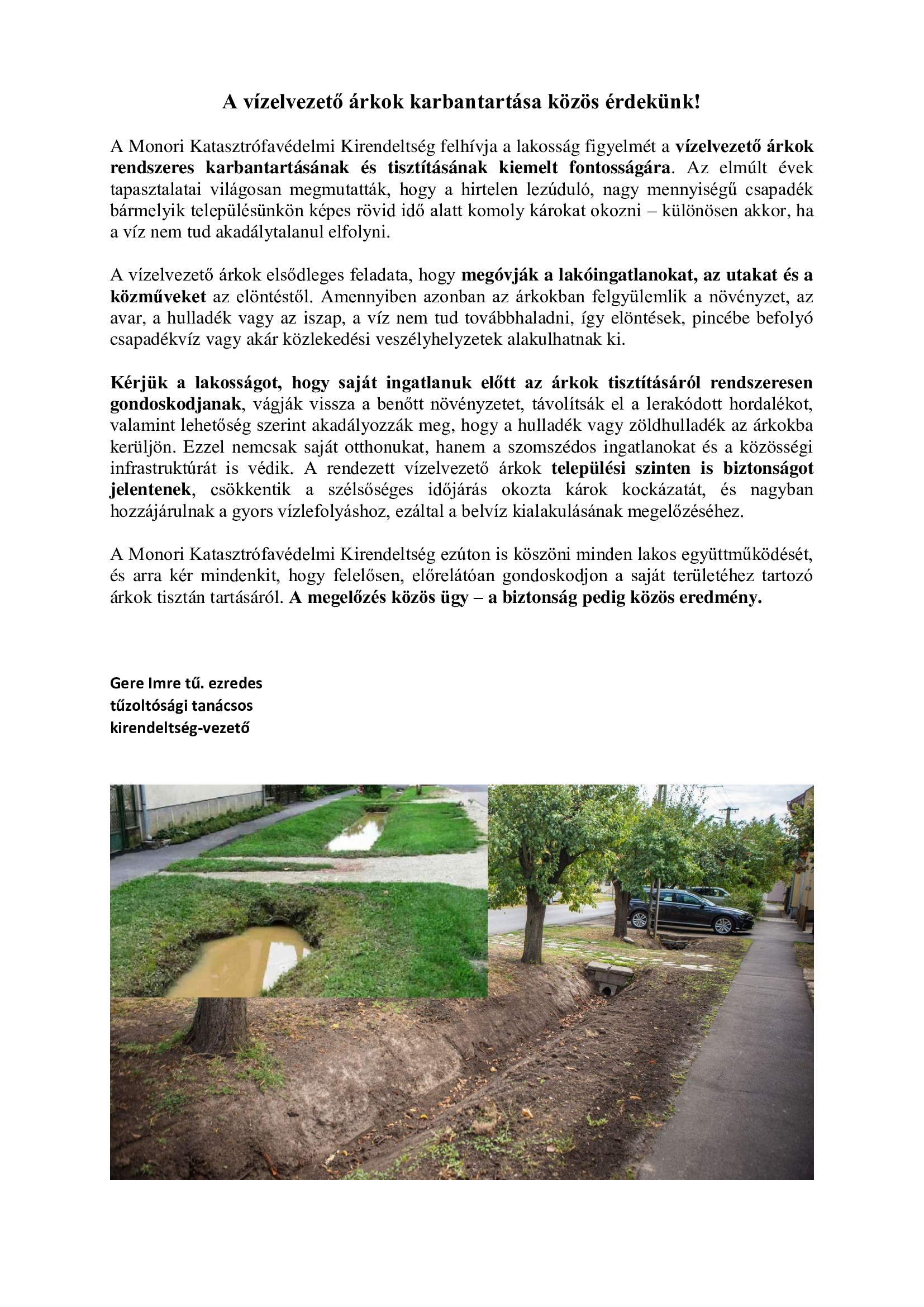 A vízelvezető árkok karbantartása közös érdekünk!

A Monori Katasztrófavédelmi Kirendeltség felhívja a lakosság figyelmét a vízelvezető árkok rendszeres karbantartásának és tisztításának kiemelt fontosságára. Az elmúlt évek tapasztalatai világosan megmutatták, hogy a hirtelen lezúduló, nagy mennyiségű csapadék bármelyik településünkön képes rövid idő alatt komoly károkat okozni – különösen akkor, ha a víz nem tud akadálytalanul elfolyni.

A vízelvezető árkok elsődleges feladata, hogy megóvják a lakóingatlanokat, az utakat és a közműveket az elöntéstől. Amennyiben azonban az árkokban felgyülemlik a növényzet, az avar, a hulladék vagy az iszap, a víz nem tud továbbhaladni, így elöntések, pincébe befolyó csapadékvíz vagy akár közlekedési veszélyhelyzetek alakulhatnak ki.

Kérjük a lakosságot, hogy saját ingatlanuk előtt az árkok tisztításáról rendszeresen gondoskodjanak, vágják vissza a benőtt növényzetet, távolítsák el a lerakódott hordalékot, valamint lehetőség szerint akadályozzák meg, hogy a hulladék vagy zöldhulladék az árkokba kerüljön. Ezzel nemcsak saját otthonukat, hanem a szomszédos ingatlanokat és a közösségi infrastruktúrát is védik. A rendezett vízelvezető árkok települési szinten is biztonságot jelentenek, csökkentik a szélsőséges időjárás okozta károk kockázatát, és nagyban hozzájárulnak a gyors vízlefolyáshoz, ezáltal a belvíz kialakulásának megelőzéséhez.

A Monori Katasztrófavédelmi Kirendeltség ezúton is köszöni minden lakos együttműködését, és arra kér mindenkit, hogy felelősen, előrelátóan gondoskodjon a saját területéhez tartozó árkok tisztán tartásáról. A megelőzés közös ügy – a biztonság pedig közös eredmény.

Gere Imre tű. ezredes
tűzoltósági tanácsos
kirendeltség-vezető